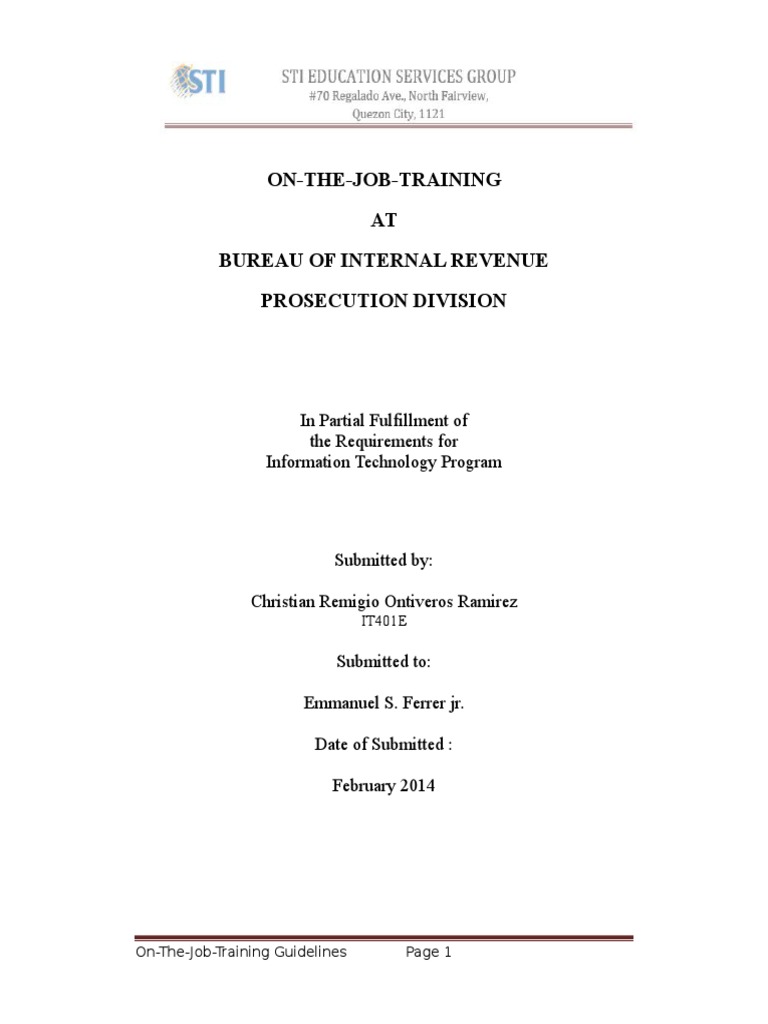 STI

STI EDUCATION SERVICES GROUP
#70 Regalado Ave., North Fairview,
Quezon City, 1121

ON-THE-JOB-TRAINING

AT

BUREAU OF INTERNAL REVENUE

PROSECUTION DIVISION

In Partial Fulfillment of
the Requirements for
Information Technology Program

Submitted by:

Christian Remigio Ontiveros Ramirez
IT401E

Submitted to:

Emmanuel S. Ferrer jr.

Date of Submitted :

February 2014

On-The-Job-Training Guidelines Page 1